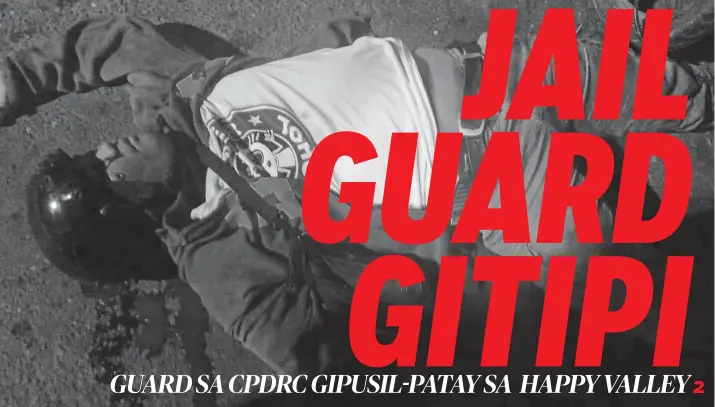 JAIL GUARD GITIPI

GUARD SA CPDRC GIPUSIL-PATAY SA HAPPY VALLEY 2